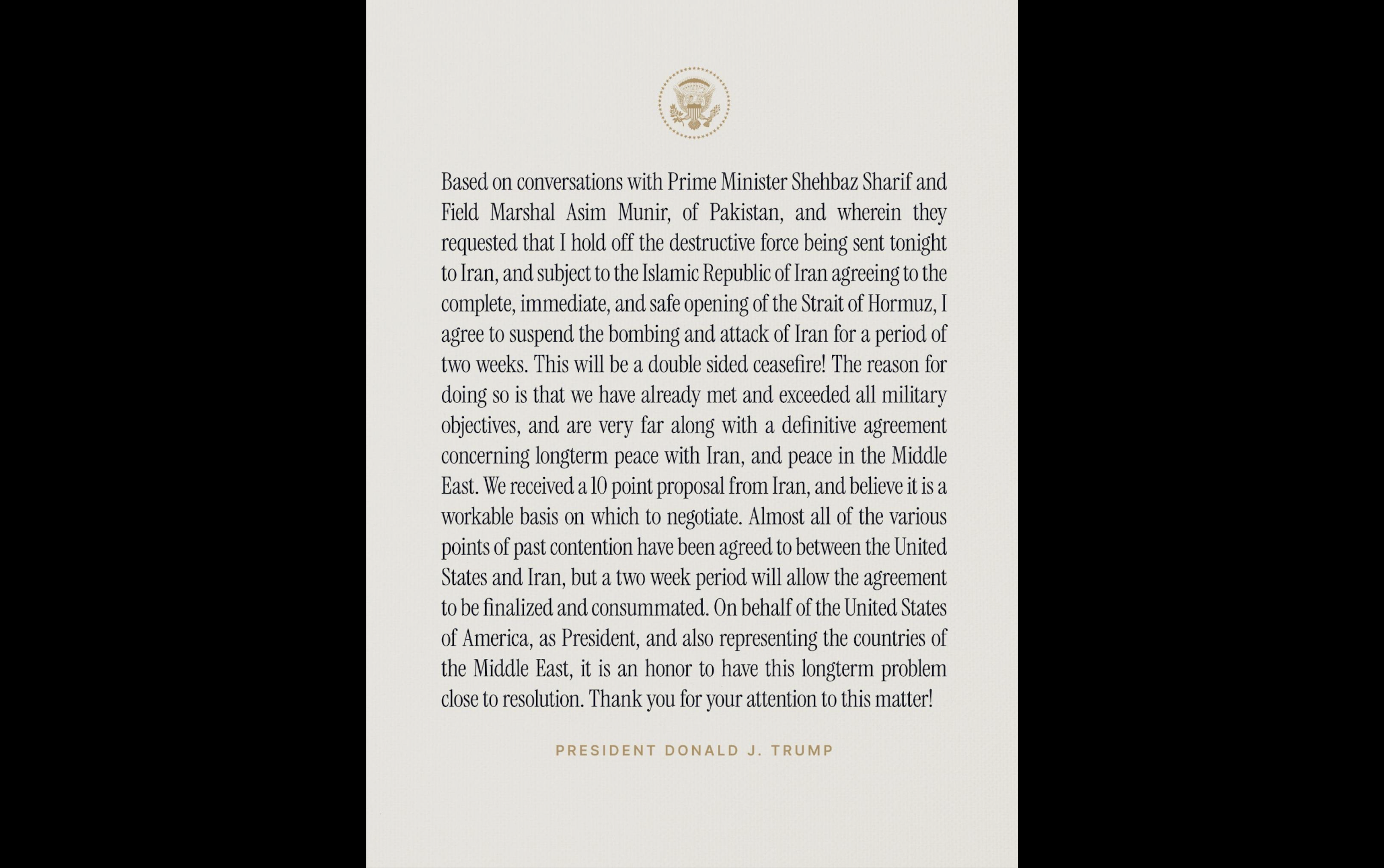 Based on conversations with Prime Minister Shehbaz Sharif and Field Marshal Asim Munir, of Pakistan, and wherein they requested that I hold off the destructive force being sent tonight to Iran, and subject to the Islamic Republic of Iran agreeing to the complete, immediate, and safe opening of the Strait of Hormuz, I agree to suspend the bombing and attack of Iran for a period of two weeks. This will be a double sided ceasefire! The reason for doing so is that we have already met and exceeded all military objectives, and are very far along with a definitive agreement concerning longterm peace with Iran, and peace in the Middle East. We received a 10 point proposal from Iran, and believe it is a workable basis on which to negotiate. Almost all of the various points of past contention have been agreed to between the United States and Iran, but a two week period will allow the agreement to be finalized and consummated. On behalf of the United States of America, as President, and also representing the countries of the Middle East, it is an honor to have this longterm problem close to resolution. Thank you for your attention to this matter!

PRESIDENT DONALD J. TRUMP